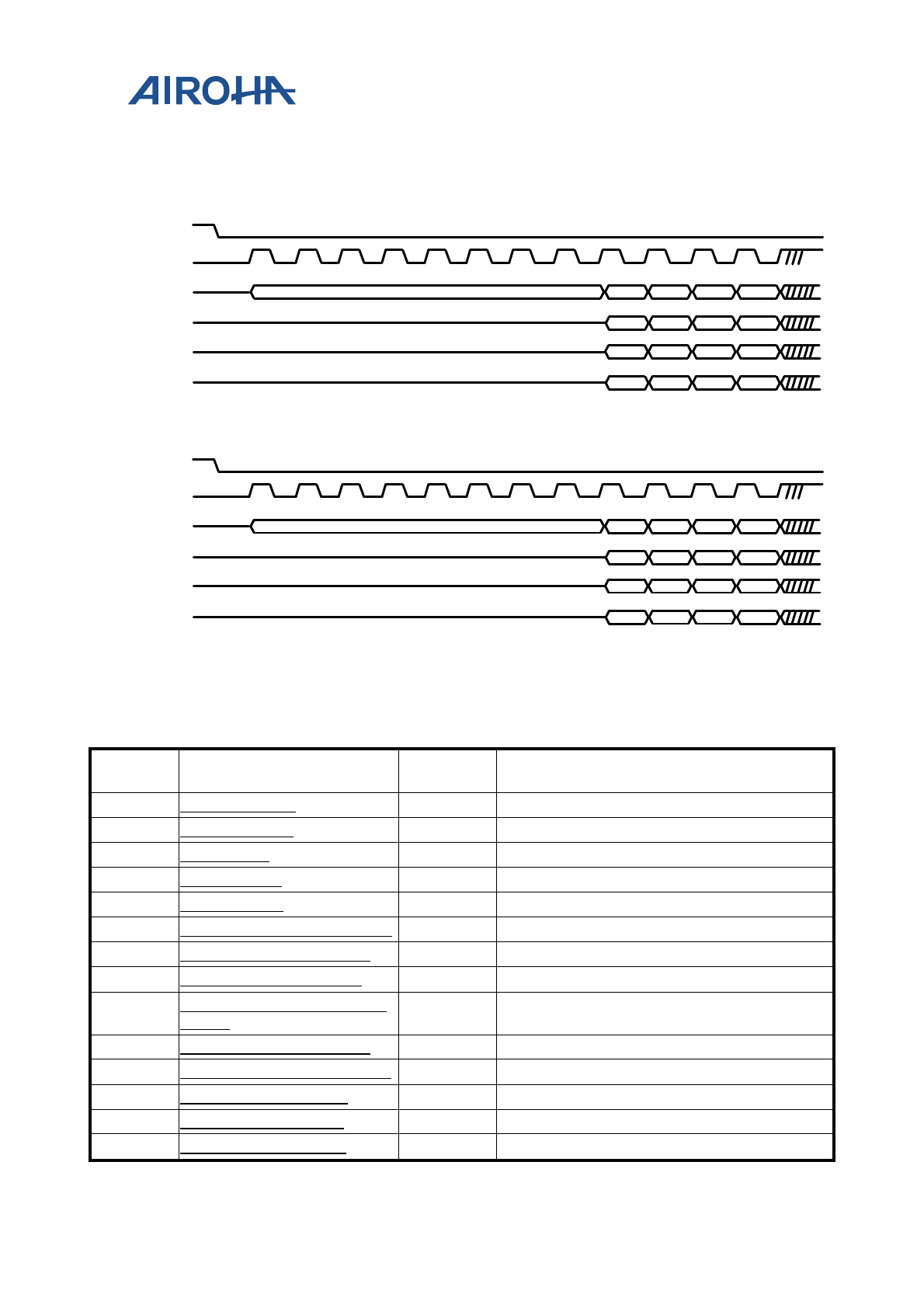 AIROHA